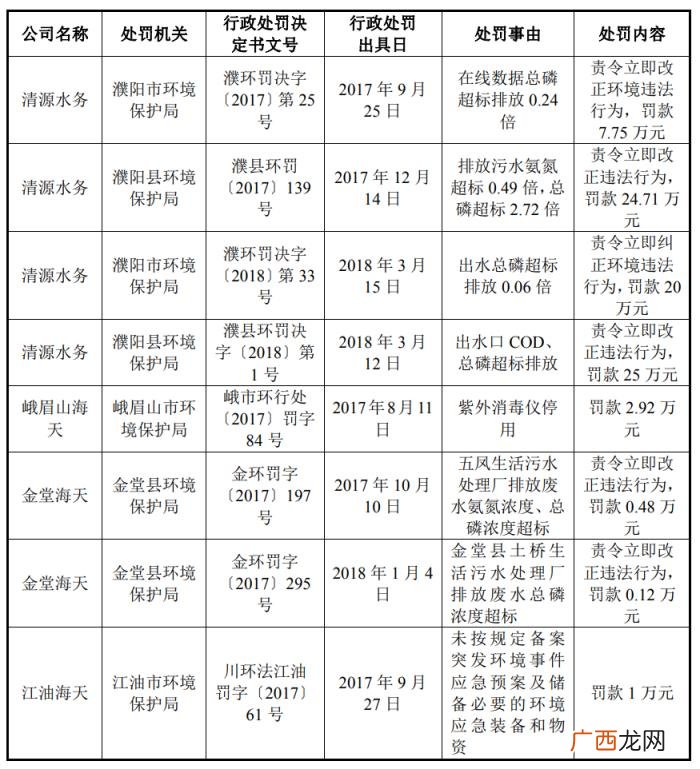 | 公司名称 | 处罚机关 | 行政处罚决定书文号 | 行政处罚出具日 | 处罚事由 | 处罚内容 |
|---|---|---|---|---|---|
| 清源水务 | 濮阳市环境保护局 | 濮环罚决字〔2017〕第25号 | 2017年9月25日 | 在线数据总磷超标排放0.24倍 | 责令立即改正环境违法行为，罚款7.75万元 |
| 清源水务 | 濮阳县环境保护局 | 濮县环罚〔2017〕139号 | 2017年12月14日 | 排放污水氨氮超标0.49倍，总磷超标2.72倍 | 责令立即改正违法行为，罚款24.71万元 |
| 清源水务 | 濮阳市环境保护局 | 濮环罚决字〔2018〕第33号 | 2018年3月15日 | 出水总磷超标排放0.06倍 | 责令立即纠正环境违法行为，罚款20万元 |
| 清源水务 | 濮阳县环境保护局 | 濮县环罚决字〔2018〕第1号 | 2018年3月12日 | 出水口COD、总磷超标排放 | 责令立即改正违法行为，罚款25万元 |
| 峨眉山海天 | 峨眉山市环境保护局 | 峨市环行处〔2017〕罚字84号 | 2017年8月11日 | 紫外消毒仪停用 | 罚款2.92万元 |
| 金堂海天 | 金堂县环境保护局 | 金环罚字〔2017〕197号 | 2017年10月10日 | 五凤生活污水处理厂排放废水氨氮浓度、总磷浓度超标 | 责令立即改正违法行为，罚款0.48万元 |
| 金堂海天 | 金堂县环境保护局 | 金环罚字〔2017〕295号 | 2018年1月4日 | 金堂县土桥生活污水处理厂排放废水总磷浓度超标 | 责令立即改正违法行为，罚款0.12万元 |
| 江油海天 | 江油市环境保护局 | 川环法江油罚字〔2017〕61号 | 2017年9月27日 | 未按规定备案突发环境事件应急预案及储备必要的环境应急装备和物资 | 罚款1万元 |

广西龙网